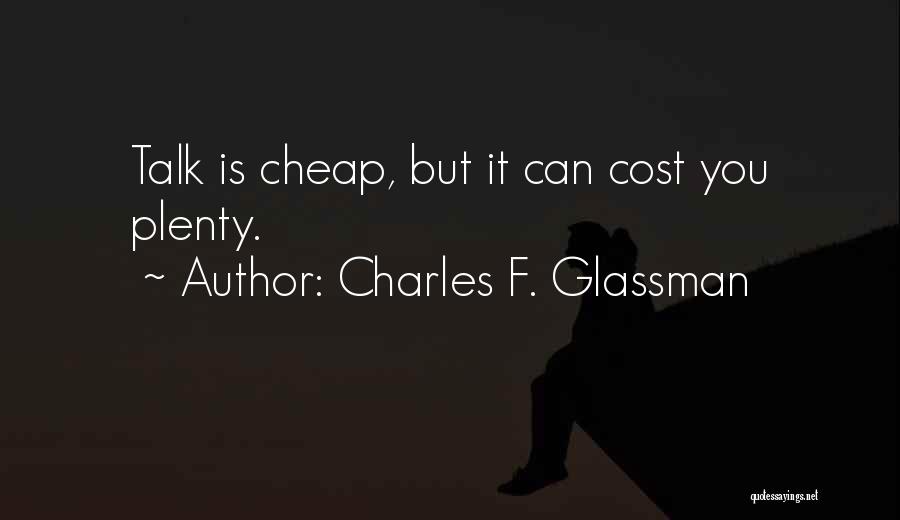 Talk is cheap, but it can cost you plenty.
~ Author: Charles F. Glassman

quotessayings.net